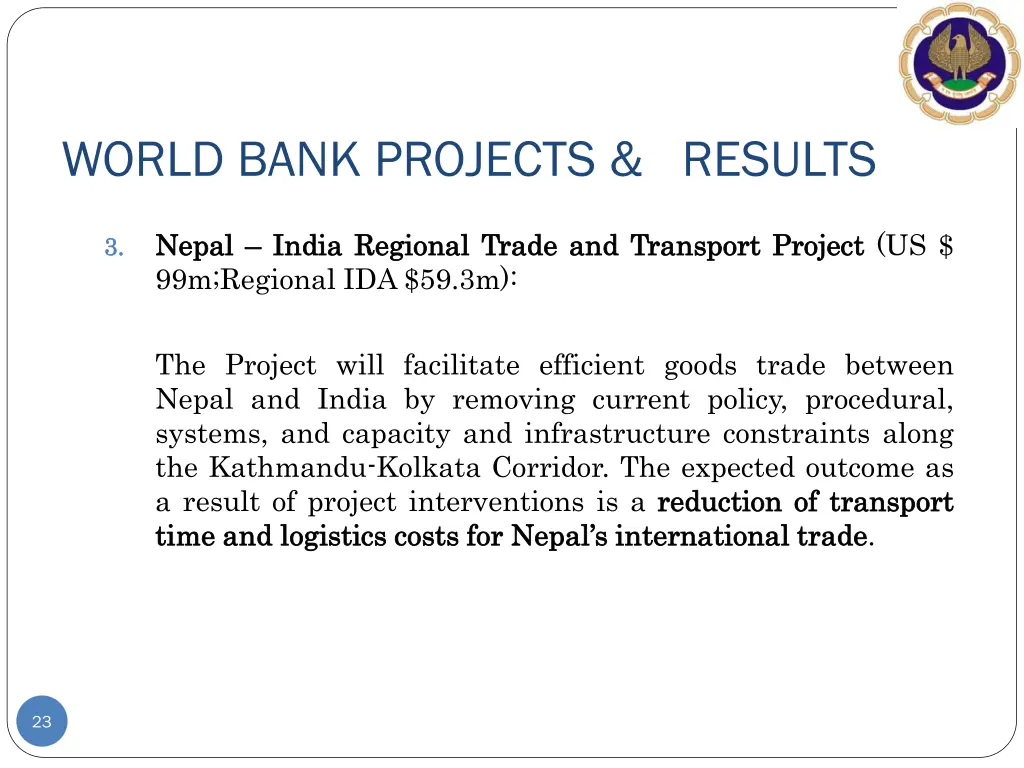 WORLD BANK PROJECTS & RESULTS

3. Nepal – India Regional Trade and Transport Project (US $ 99m;Regional IDA $59.3m):

The Project will facilitate efficient goods trade between Nepal and India by removing current policy, procedural, systems, and capacity and infrastructure constraints along the Kathmandu-Kolkata Corridor. The expected outcome as a result of project interventions is a reduction of transport time and logistics costs for Nepal's international trade.

23